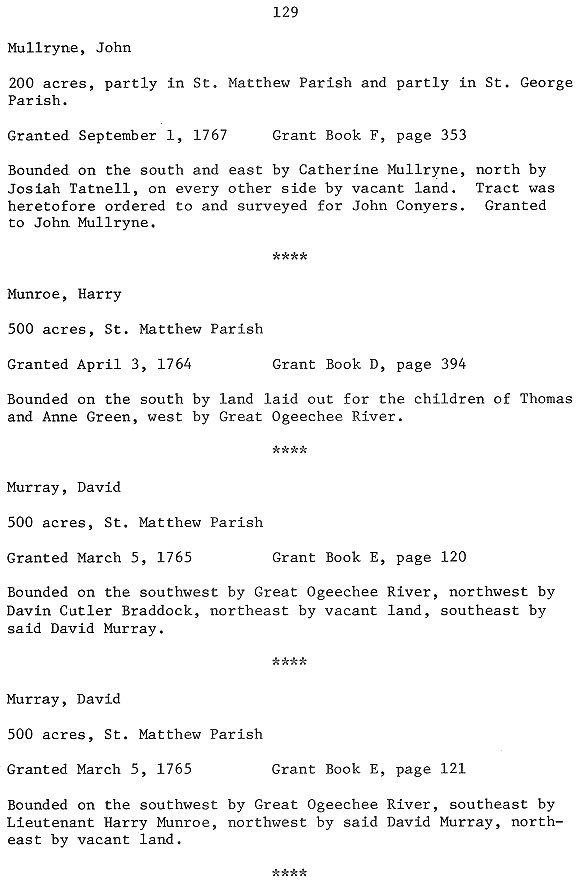 129

Mullryne, John

200 acres, partly in St. Matthew Parish and partly in St. George Parish.

Granted September 1, 1767     Grant Book F, page 353

Bounded on the south and east by Catherine Mullryne, north by Josiah Tatnell, on every other side by vacant land. Tract was heretofore ordered to and surveyed for John Conyers. Granted to John Mullryne.

****

Munroe, Harry

500 acres, St. Matthew Parish

Granted April 3, 1764     Grant Book D, page 394

Bounded on the south by land laid out for the children of Thomas and Anne Green, west by Great Ogeechee River.

****

Murray, David

500 acres, St. Matthew Parish

Granted March 5, 1765     Grant Book E, page 120

Bounded on the southwest by Great Ogeechee River, northwest by Davin Cutler Braddock, northeast by vacant land, southeast by said David Murray.

****

Murray, David

500 acres, St. Matthew Parish

Granted March 5, 1765     Grant Book E, page 121

Bounded on the southwest by Great Ogeechee River, southeast by Lieutenant Harry Munroe, northwest by said David Murray, northeast by vacant land.

****